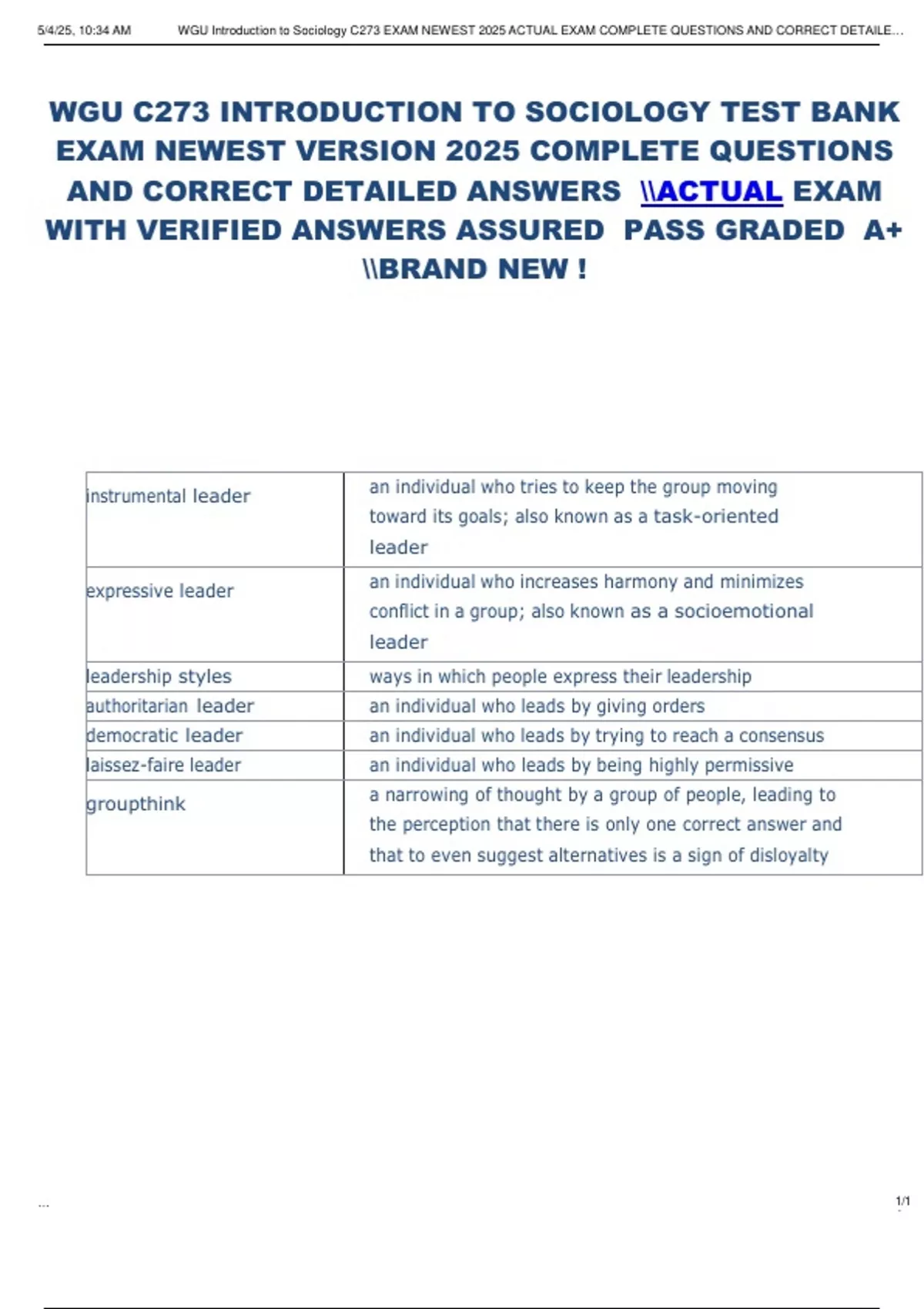 5/4/25, 10:34 AM WGU Introduction to Sociology C273 EXAM NEWEST 2025 ACTUAL EXAM COMPLETE QUESTIONS AND CORRECT DETAILE...

WGU C273 INTRODUCTION TO SOCIOLOGY TEST BANK EXAM NEWEST VERSION 2025 COMPLETE QUESTIONS AND CORRECT DETAILED ANSWERS \\ACTUAL EXAM WITH VERIFIED ANSWERS ASSURED PASS GRADED A+ \\BRAND NEW !

| instrumental leader | an individual who tries to keep the group moving toward its goals; also known as a task-oriented leader |
|---|---|
| expressive leader | an individual who increases harmony and minimizes conflict in a group; also known as a socioemotional leader |
| leadership styles | ways in which people express their leadership |
| authoritarian leader | an individual who leads by giving orders |
| democratic leader | an individual who leads by trying to reach a consensus |
| laissez-faire leader | an individual who leads by being highly permissive |
| groupthink | a narrowing of thought by a group of people, leading to the perception that there is only one correct answer and that to even suggest alternatives is a sign of disloyalty |

...

1/1